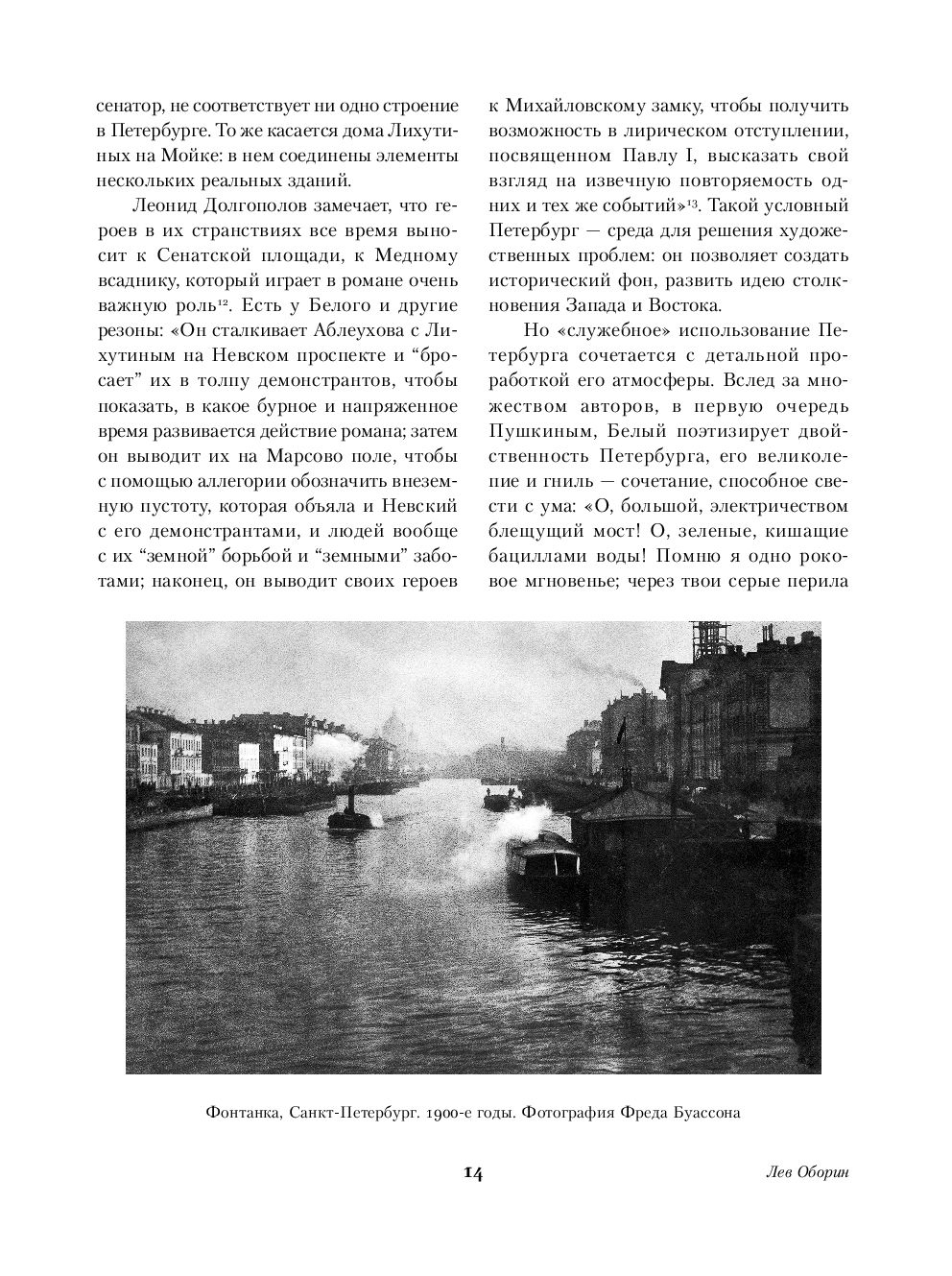 сенатор, не соответствует ни одно строение в Петербурге. То же касается дома Лихутиных на Мойке: в нем соединены элементы нескольких реальных зданий.

Леонид Долгополов замечает, что героев в их странствиях все время выносит к Сенатской площади, к Медному всаднику, который играет в романе очень важную роль$^{12}$. Есть у Белого и другие резоны: «Он сталкивает Аблеухова с Лихутиным на Невском проспекте и “бросает” их в толпу демонстрантов, чтобы показать, в какое бурное и напряженное время развивается действие романа; затем он выводит их на Марсово поле, чтобы с помощью аллегории обозначить внеземную пустоту, которая объяла и Невский с его демонстрантами, и людей вообще с их “земной” борьбой и “земными” заботами; наконец, он выводит своих героев к Михайловскому замку, чтобы получить возможность в лирическом отступлении, посвященном Павлу I, высказать свой взгляд на извечную повторяемость одних и тех же событий»$^{13}$. Такой условный Петербург — среда для решения художественных проблем: он позволяет создать исторический фон, развить идею столкновения Запада и Востока.

Но «служебное» использование Петербурга сочетается с детальной проработкой его атмосферы. Вслед за множеством авторов, в первую очередь Пушкиным, Белый поэтизирует двойственность Петербурга, его великолепие и гниль — сочетание, способное свести с ума: «О, большой, электричеством блещущий мост! О, зеленые, кишащие бациллами воды! Помню я одно роковое мгновенье; через твои серые перила

Фонтанка, Санкт-Петербург. 1900-е годы. Фотография Фреда Буассона

14

Лев Оборин